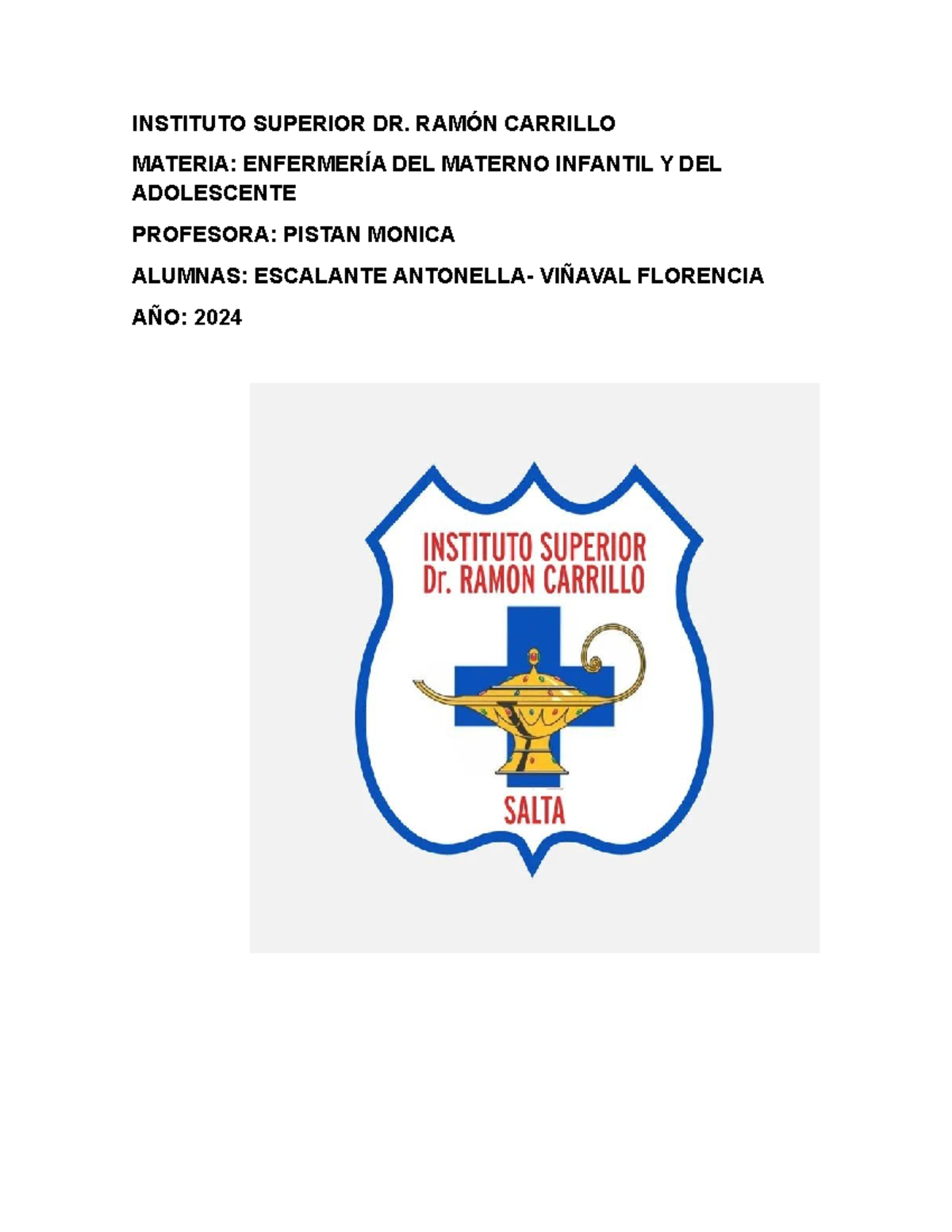 INSTITUTO SUPERIOR DR. RAMÓN CARRILLO

MATERIA: ENFERMERÍA DEL MATERNO INFANTIL Y DEL ADOLESCENTE

PROFESORA: PISTAN MONICA

ALUMNAS: ESCALANTE ANTONELLA- VIÑAVAL FLORENCIA

AÑO: 2024

INSTITUTO SUPERIOR
Dr. RAMON CARRILLO

SALTA